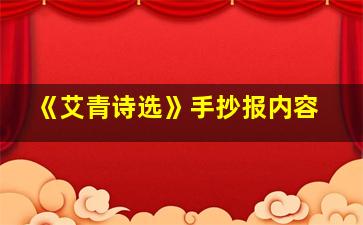 《艾青诗选》手抄报内容